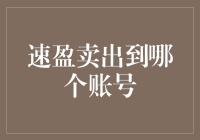 速盈卖出到哪个账号